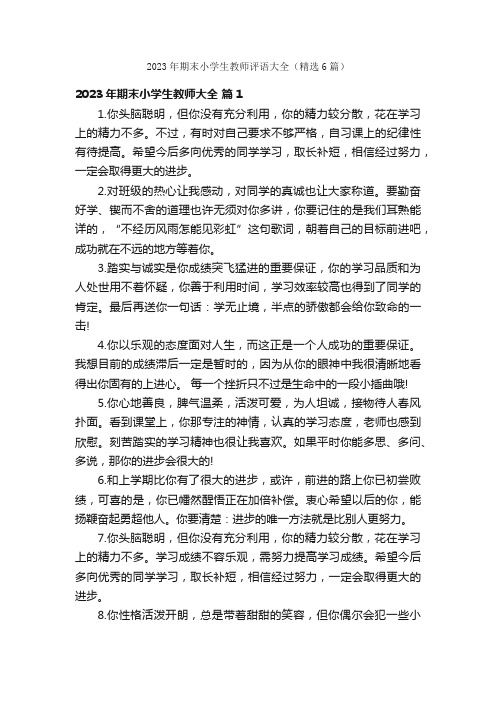 2023 年期末小学生教师评语大全（精选 6 篇）

2023 年期末小学生教师大全 篇 1

1.你头脑聪明，但你没有充分利用，你的精力较分散，花在学习上的精力不多。不过，有时对自己要求不够严格，自习课上的纪律性有待提高。希望今后多向优秀的同学学习，取长补短，相信经过努力，一定会取得更大的进步。

2.对班级的热心让我感动，对同学的真诚也让大家称道。要勤奋好学、锲而不舍的道理也许无须对你多讲，你要记住的是我们耳熟能详的，“不经历风雨怎能见彩虹”这句歌词，朝着自己的目标前进吧，成功就在不远的地方等着你。

3.踏实与诚实是你成绩突飞猛进的重要保证，你的学习品质和为人处世用不着怀疑，你善于利用时间，学习效率较高也得到了同学的肯定。最后再送你一句话：学无止境，半点的骄傲都会给你致命的一击!

4.你以乐观的态度面对人生，而这正是一个人成功的重要保证。我想目前的成绩滞后一定是暂时的，因为从你的眼神中我很清晰地看得出你固有的上进心。 每一个挫折只不过是生命中的一段小插曲哦!

5.你心地善良，脾气温柔，活泼可爱，为人坦诚，接物待人春风扑面。看到课堂上，你那专注的神情，认真的学习态度，老师也感到欣慰。刻苦踏实的学习精神也很让我喜欢。如果平时你能多思、多问、多说，那你的进步会很大的!

6.和上学期比你有了很大的进步，或许，前进的路上你已初尝败绩，可喜的是，你已幡然醒悟正在加倍补偿。衷心希望以后的你，能扬鞭奋起勇超他人。你要清楚：进步的唯一方法就是比别人更努力。

7.你头脑聪明，但你没有充分利用，你的精力较分散，花在学习上的精力不多。学习成绩不容乐观，需努力提高学习成绩。希望今后多向优秀的同学学习，取长补短，相信经过努力，一定会取得更大的进步。

8.你性格活泼开朗，总是带着甜甜的笑容，但你偶尔会犯一些小